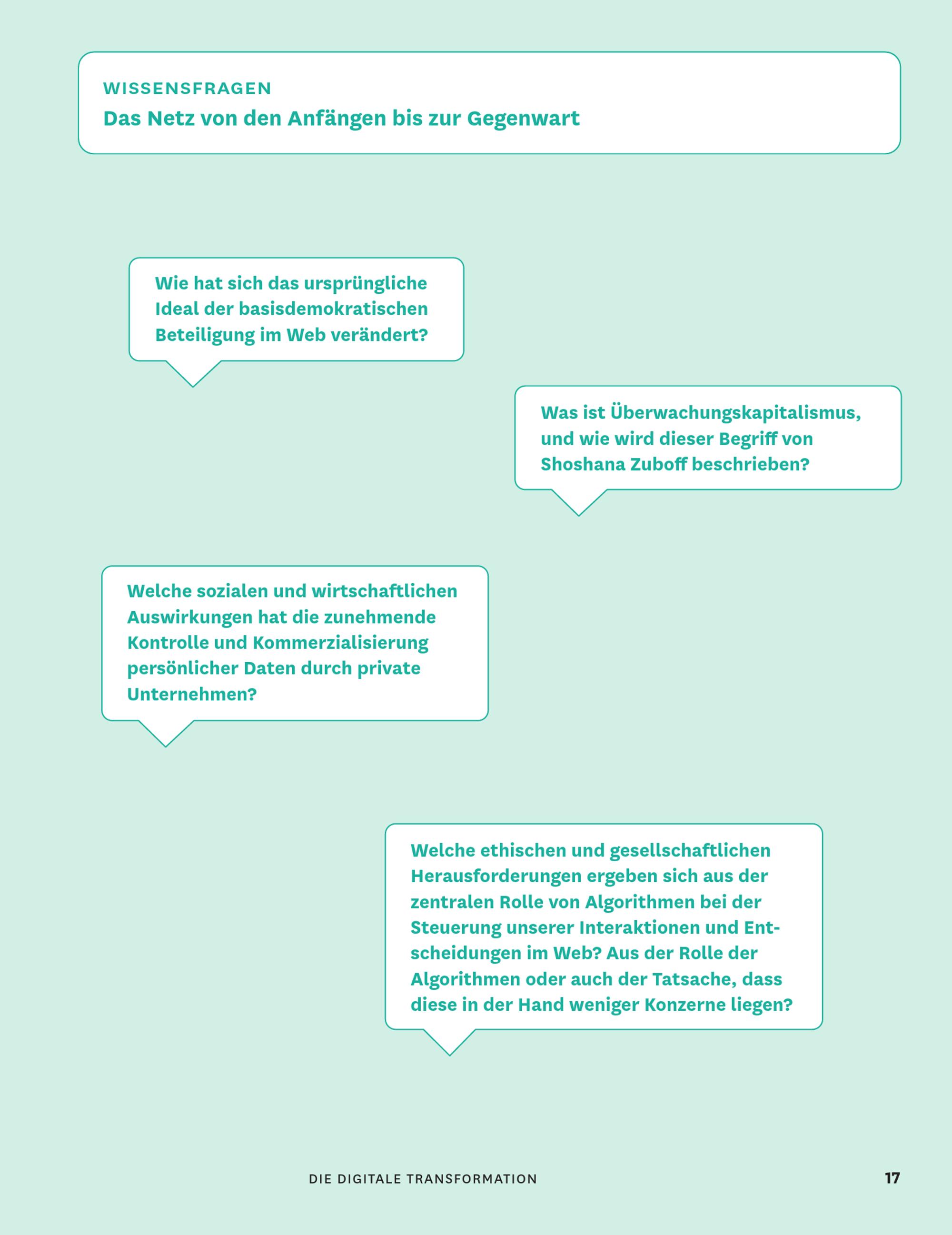 WISSENSFRAGEN
Das Netz von den Anfängen bis zur Gegenwart

Wie hat sich das ursprüngliche Ideal der basisdemokratischen Beteiligung im Web verändert?

Was ist Überwachungskapitalismus, und wie wird dieser Begriff von Shoshana Zuboff beschrieben?

Welche sozialen und wirtschaftlichen Auswirkungen hat die zunehmende Kontrolle und Kommerzialisierung persönlicher Daten durch private Unternehmen?

Welche ethischen und gesellschaftlichen Herausforderungen ergeben sich aus der zentralen Rolle von Algorithmen bei der Steuerung unserer Interaktionen und Entscheidungen im Web? Aus der Rolle der Algorithmen oder auch der Tatsache, dass diese in der Hand weniger Konzerne liegen?

DIE DIGITALE TRANSFORMATION 17